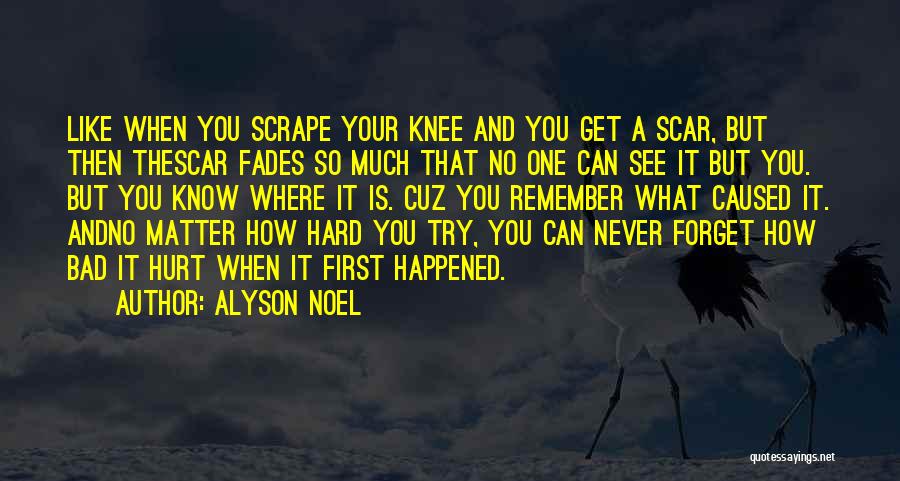 LIKE WHEN YOU SCRAPE YOUR KNEE AND YOU GET A SCAR, BUT THEN THESCAR FADES SO MUCH THAT NO ONE CAN SEE IT BUT YOU. BUT YOU KNOW WHERE IT IS. CUZ YOU REMEMBER WHAT CAUSED IT. ANDNO MATTER HOW HARD YOU TRY, YOU CAN NEVER FORGET HOW BAD IT HURT WHEN IT FIRST HAPPENED.

AUTHOR: ALYSON NOEL

quotessayings.net